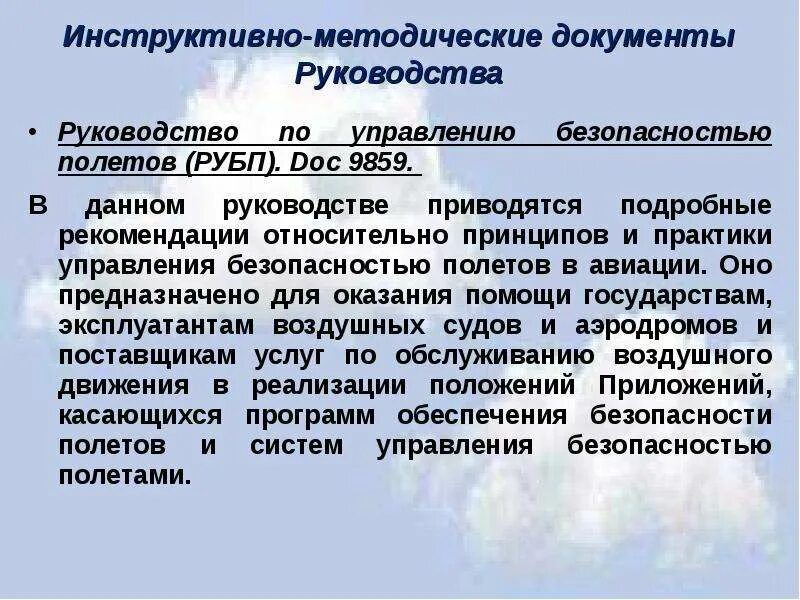 Инструктивно-методические документы
Руководства

• Руководство по управлению безопасностью полетов (РУБП). Doc 9859.

В данном руководстве приводятся подробные рекомендации относительно принципов и практики управления безопасностью полетов в авиации. Оно предназначено для оказания помощи государствам, эксплуатантам воздушных судов и аэродромов и поставщикам услуг по обслуживанию воздушного движения в реализации положений Приложений, касающихся программ обеспечения безопасности полетов и систем управления безопасностью полетами.